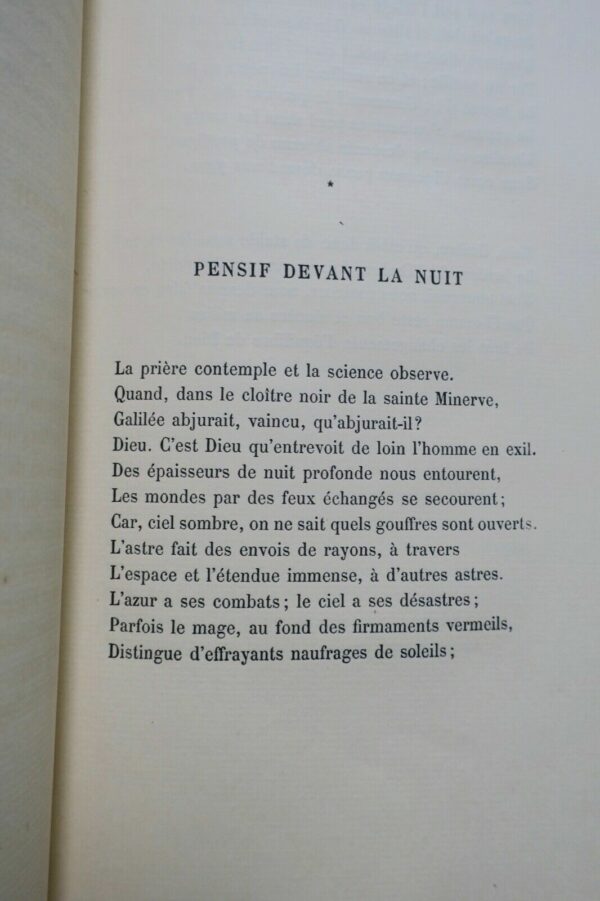 *

PENSIF DEVANT LA NUIT

La prière contemple et la science observe.
Quand, dans le cloître noir de la sainte Minerve,
Galilée abjurait, vaincu, qu'abjurait-il?
Dieu. C'est Dieu qu'entrevoit de loin l'homme en exil.
Des épaisseurs de nuit profonde nous entourent,
Les mondes par des feux échangés se secourent;
Car, ciel sombre, on ne sait quels gouffres sont ouverts.
L'astre fait des envois de rayons, à travers
L'espace et l'étendue immense, à d'autres astres.
L'azur a ses combats; le ciel a ses désastres;
Parfois le mage, au fond des firmaments vermeils,
Distingue d'effrayants naufrages de soleils;